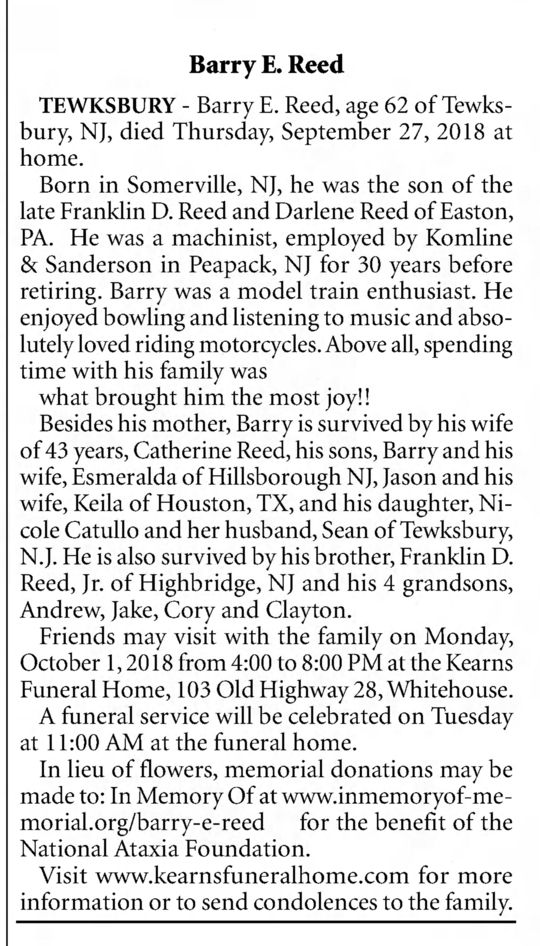 Barry E. Reed

TEWKSBURY - Barry E. Reed, age 62 of Tewksbury, NJ, died Thursday, September 27, 2018 at home.

Born in Somerville, NJ, he was the son of the late Franklin D. Reed and Darlene Reed of Easton, PA. He was a machinist, employed by Komline & Sanderson in Peapack, NJ for 30 years before retiring. Barry was a model train enthusiast. He enjoyed bowling and listening to music and absolutely loved riding motorcycles. Above all, spending time with his family was

what brought him the most joy!!

Besides his mother, Barry is survived by his wife of 43 years, Catherine Reed, his sons, Barry and his wife, Esmeralda of Hillsborough NJ, Jason and his wife, Keila of Houston, TX, and his daughter, Nicole Catullo and her husband, Sean of Tewksbury, N.J. He is also survived by his brother, Franklin D. Reed, Jr. of Highbridge, NJ and his 4 grandsons, Andrew, Jake, Cory and Clayton.

Friends may visit with the family on Monday, October 1, 2018 from 4:00 to 8:00 PM at the Kearns Funeral Home, 103 Old Highway 28, Whitehouse.

A funeral service will be celebrated on Tuesday at 11:00 AM at the funeral home.

In lieu of flowers, memorial donations may be made to: In Memory Of at www.inmemoryof-memorial.org/barry-e-reed for the benefit of the National Ataxia Foundation.

Visit www.kearnsfuneralhome.com for more information or to send condolences to the family.